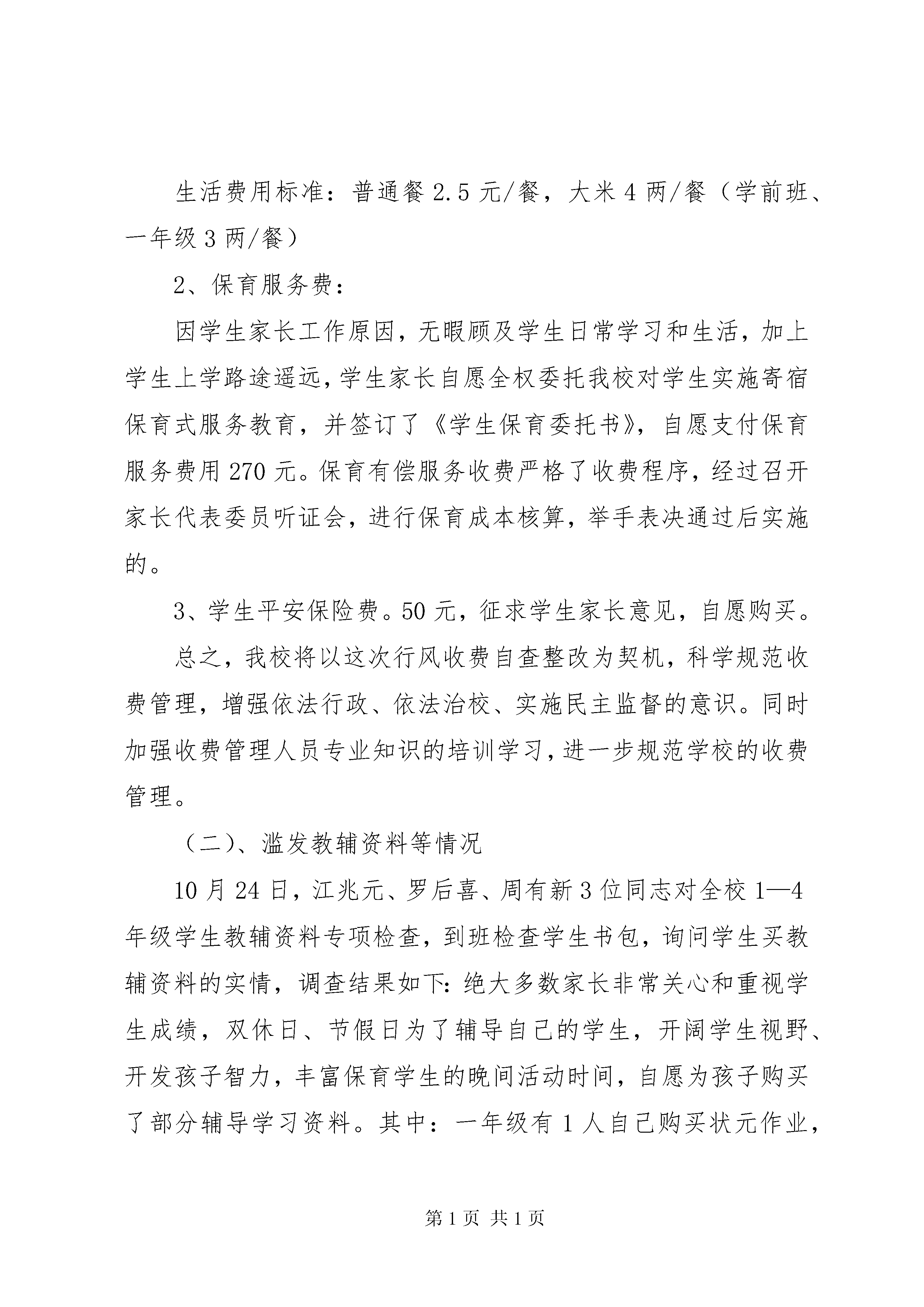 生活费用标准：普通餐 2.5 元/餐，大米 4 两/餐（学前班、一年级 3 两/餐）

2、保育服务费：

因学生家长工作原因，无暇顾及学生日常学习和生活，加上学生上学路途遥远，学生家长自愿全权委托我校对学生实施寄宿保育式服务教育，并签订了《学生保育委托书》，自愿支付保育服务费用 270 元。保育有偿服务收费严格了收费程序，经过召开家长代表委员听证会，进行保育成本核算，举手表决通过后实施的。

3、学生平安保险费。50 元，征求学生家长意见，自愿购买。

总之，我校将以这次行风收费自查整改为契机，科学规范收费管理，增强依法行政、依法治校、实施民主监督的意识。同时加强收费管理人员专业知识的培训学习，进一步规范学校的收费管理。

（二）、滥发教辅资料等情况

10 月 24 日，江兆元、罗后喜、周有新 3 位同志对全校 1—4 年级学生教辅资料专项检查，到班检查学生书包，询问学生买教辅资料的实情，调查结果如下：绝大多数家长非常关心和重视学生成绩，双休日、节假日为了辅导自己的学生，开阔学生视野、开发孩子智力，丰富保育学生的晚间活动时间，自愿为孩子购买了部分辅导学习资料。其中：一年级有 1 人自己购买状元作业，

第 1 页 共 1 页